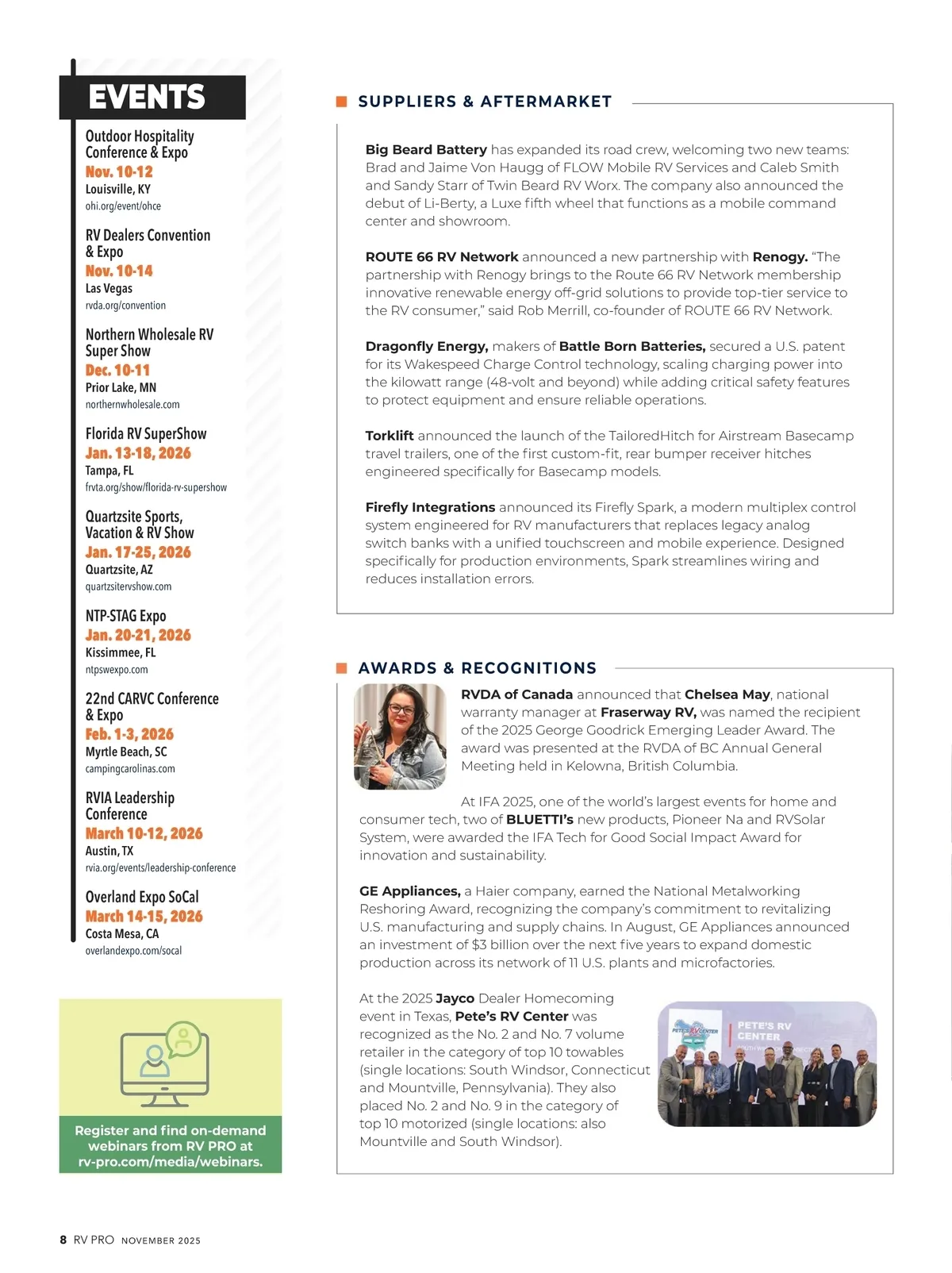 EVENTS

Outdoor Hospitality Conference & Expo
Nov. 10-12
Louisville, KY
ohi.org/event/ohce

RV Dealers Convention & Expo
Nov. 10-14
Las Vegas
rvda.org/convention

Northern Wholesale RV Super Show
Dec. 10-11
Prior Lake, MN
northernwholesale.com

Florida RV SuperShow
Jan. 13-18, 2026
Tampa, FL
frvta.org/show/florida-rv-supershow

Quartzsite Sports, Vacation & RV Show
Jan. 17-25, 2026
Quartzsite, AZ
quartzsitervshow.com

NTP-STAG Expo
Jan. 20-21, 2026
Kissimmee, FL
ntpswexpo.com

22nd CARVC Conference & Expo
Feb. 1-3, 2026
Myrtle Beach, SC
campingcarolinas.com

RVIA Leadership Conference
March 10-12, 2026
Austin, TX
rvia.org/events/leadership-conference

Overland Expo SoCal
March 14-15, 2026
Costa Mesa, CA
overlandexpo.com/socal

Register and find on-demand webinars from RV PRO at rv-pro.com/media/webinars.

SUPPLIERS & AFTERMARKET

Big Beard Battery has expanded its road crew, welcoming two new teams: Brad and Jaime Von Haugg of FLOW Mobile RV Services and Caleb Smith and Sandy Starr of Twin Beard RV Worx. The company also announced the debut of Li-Berty, a Luxe fifth wheel that functions as a mobile command center and showroom.

ROUTE 66 RV Network announced a new partnership with Renogy. “The partnership with Renogy brings to the Route 66 RV Network membership innovative renewable energy off-grid solutions to provide top-tier service to the RV consumer,” said Rob Merrill, co-founder of ROUTE 66 RV Network.

Dragonfly Energy, makers of Battle Born Batteries, secured a U.S. patent for its Wakespeed Charge Control technology, scaling charging power into the kilowatt range (48-volt and beyond) while adding critical safety features to protect equipment and ensure reliable operations.

Torklift announced the launch of the TailoredHitch for Airstream Basecamp travel trailers, one of the first custom-fit, rear bumper receiver hitches engineered specifically for Basecamp models.

Firefly Integrations announced its Firefly Spark, a modern multiplex control system engineered for RV manufacturers that replaces legacy analog switch banks with a unified touchscreen and mobile experience. Designed specifically for production environments, Spark streamlines wiring and reduces installation errors.

AWARDS & RECOGNITIONS

RVDA of Canada announced that Chelsea May, national warranty manager at Fraserway RV, was named the recipient of the 2025 George Goodrick Emerging Leader Award. The award was presented at the RVDA of BC Annual General Meeting held in Kelowna, British Columbia.

At IFA 2025, one of the world’s largest events for home and consumer tech, two of BLUETTI’s new products, Pioneer Na and RVSolar System, were awarded the IFA Tech for Good Social Impact Award for innovation and sustainability.

GE Appliances, a Haier company, earned the National Metalworking Reshoring Award, recognizing the company’s commitment to revitalizing U.S. manufacturing and supply chains. In August, GE Appliances announced an investment of $3 billion over the next five years to expand domestic production across its network of 11 U.S. plants and microfactories.

At the 2025 Jayco Dealer Homecoming event in Texas, Pete’s RV Center was recognized as the No. 2 and No. 7 volume retailer in the category of top 10 towables (single locations: South Windsor, Connecticut and Mountville, Pennsylvania). They also placed No. 2 and No. 9 in the category of top 10 motorized (single locations: also Mountville and South Windsor).

PETE'S RV CENTER
PETE'S RV CENTER

8 RV PRO NOVEMBER 2025